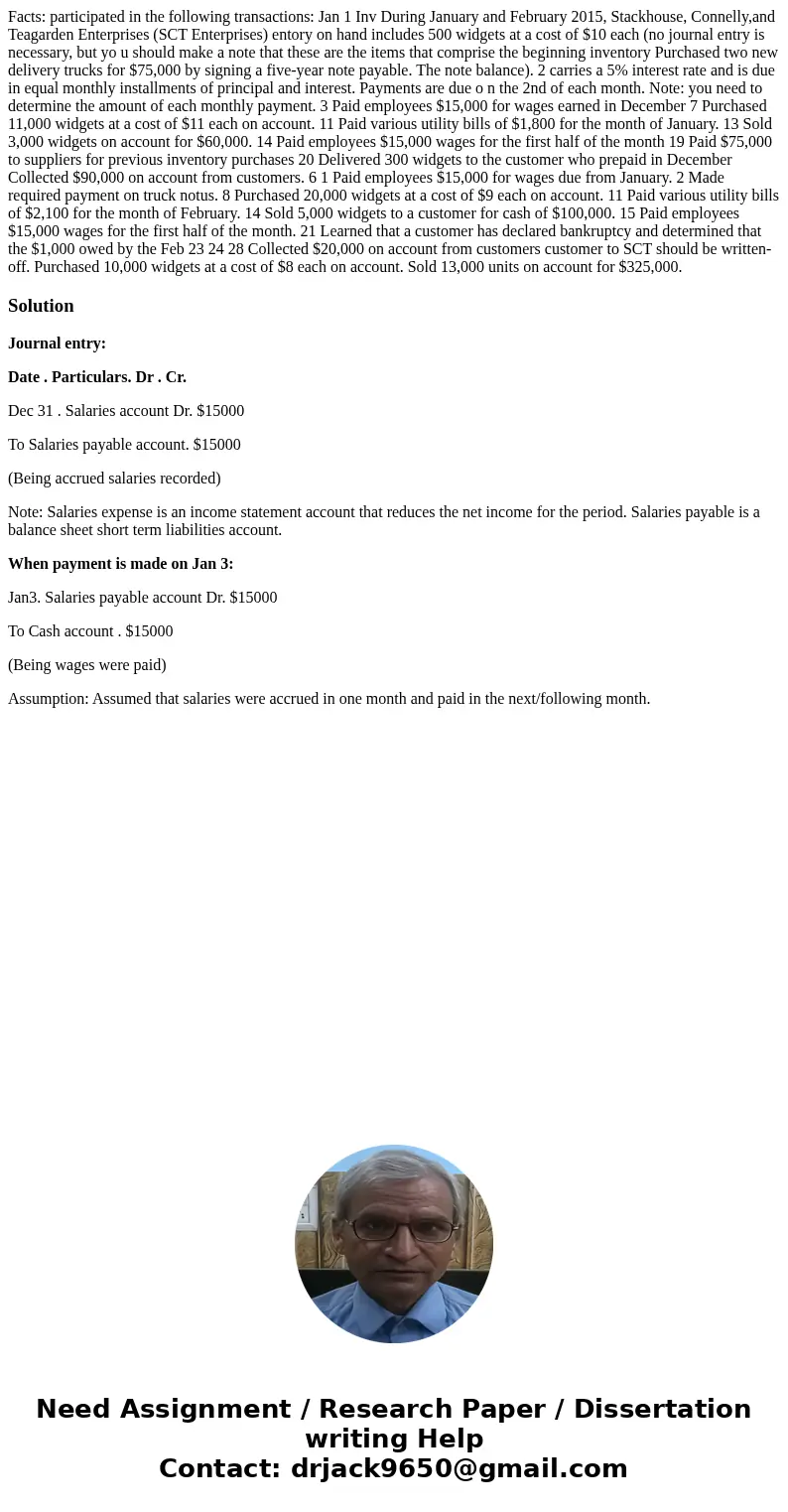 Facts: participated in the following transactions: Jan 1 Inv During January and February 2015, Stackhouse, Connelly,and Teagarden Enterprises (SCT Enterprises) entory on hand includes 500 widgets at a cost of $10 each (no journal entry is necessary, but yo u should make a note that these are the items that comprise the beginning inventory Purchased two new delivery trucks for $75,000 by signing a five-year note payable. The note balance). 2 carries a 5% interest rate and is due in equal monthly installments of principal and interest. Payments are due o n the 2nd of each month. Note: you need to determine the amount of each monthly payment. 3 Paid employees $15,000 for wages earned in December 7 Purchased 11,000 widgets at a cost of $11 each on account. 11 Paid various utility bills of $1,800 for the month of January. 13 Sold 3,000 widgets on account for $60,000. 14 Paid employees $15,000 wages for the first half of the month 19 Paid $75,000 to suppliers for previous inventory purchases 20 Delivered 300 widgets to the customer who prepaid in December Collected $90,000 on account from customers. 6 1 Paid employees $15,000 for wages due from January. 2 Made required payment on truck notus. 8 Purchased 20,000 widgets at a cost of $9 each on account. 11 Paid various utility bills of $2,100 for the month of February. 14 Sold 5,000 widgets to a customer for cash of $100,000. 15 Paid employees $15,000 wages for the first half of the month. 21 Learned that a customer has declared bankruptcy and determined that the $1,000 owed by the Feb 23 24 28 Collected $20,000 on account from customers customer to SCT should be written-off. Purchased 10,000 widgets at a cost of $8 each on account. Sold 13,000 units on account for $325,000.

Solution

Journal entry:

Date . Particulars. Dr . Cr.

Dec 31 . Salaries account Dr. $15000

To Salaries payable account. $15000

(Being accrued salaries recorded)

Note: Salaries expense is an income statement account that reduces the net income for the period. Salaries payable is a balance sheet short term liabilities account.

When payment is made on Jan 3:

Jan3. Salaries payable account Dr. $15000

To Cash account . $15000

(Being wages were paid)

Assumption: Assumed that salaries were accrued in one month and paid in the next/following month.

Need Assignment / Research Paper / Dissertation writing Help
Contact: drjack9650@gmail.com